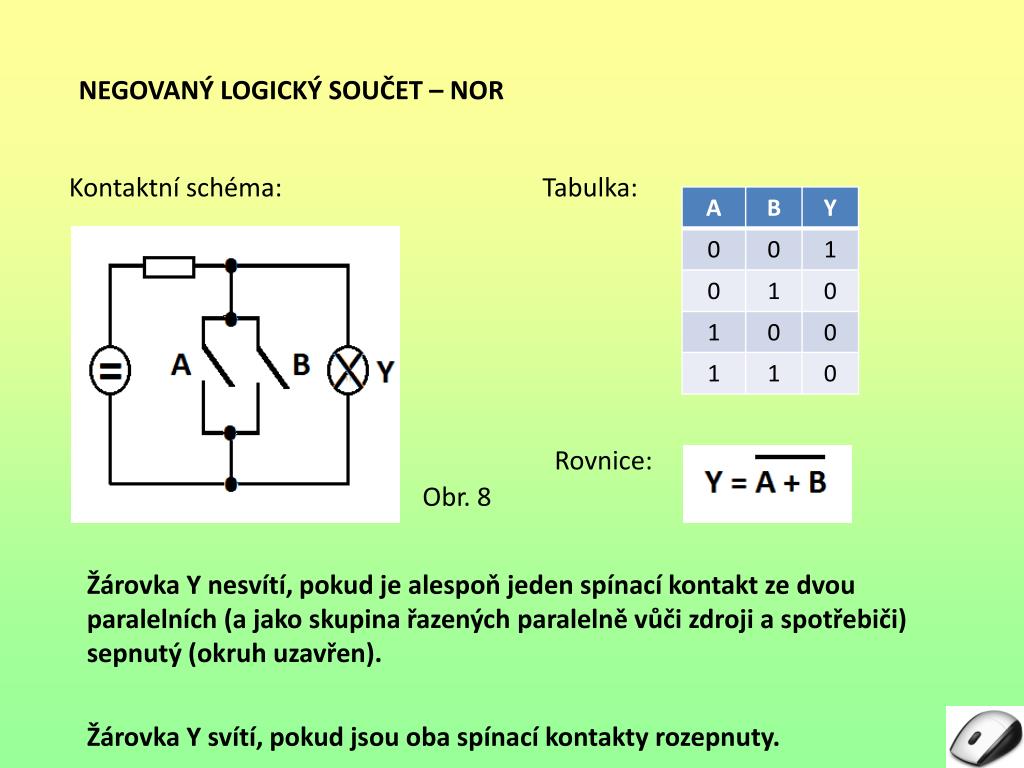 NEGOVANÝ LOGICKÝ SOUČET – NOR

Kontaktní schéma:

A B Y

Obr. 8

Tabulka:

| A | B | Y |
|---|---|---|
| 0 | 0 | 1 |
| 0 | 1 | 0 |
| 1 | 0 | 0 |
| 1 | 1 | 0 |

Rovnice:

$Y = \overline{A + B}$

Žárovka Y nesvítí, pokud je alespoň jeden spínací kontakt ze dvou paralelních (a jako skupina řazených paralelně vůči zdroji a spotřebiči) sepnutý (okruh uzavřen).

Žárovka Y svítí, pokud jsou oba spínací kontakty rozepnuty.